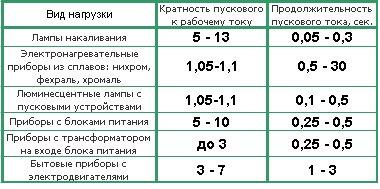 | Вид нагрузки | Кратность пускового к рабочему току | Продолжительность пускового тока, сек. |
|---|---|---|
| Лампы накаливания | 5 - 13 | 0,05 - 0,3 |
| Электронагревательные приборы из сплавов: нихром, фехраль, хромаль | 1,05-1,1 | 0,5 - 30 |
| Люминесцентные лампы с пусковыми устройствами | 1,05-1,1 | 0,1 - 0,5 |
| Приборы с блоками питания | 5 - 10 | 0,25 - 0,5 |
| Приборы с трансформатором на входе блока питания | до 3 | 0,25 - 0,5 |
| Бытовые приборы с электродвигателями | 3 - 7 | 1 - 3 |